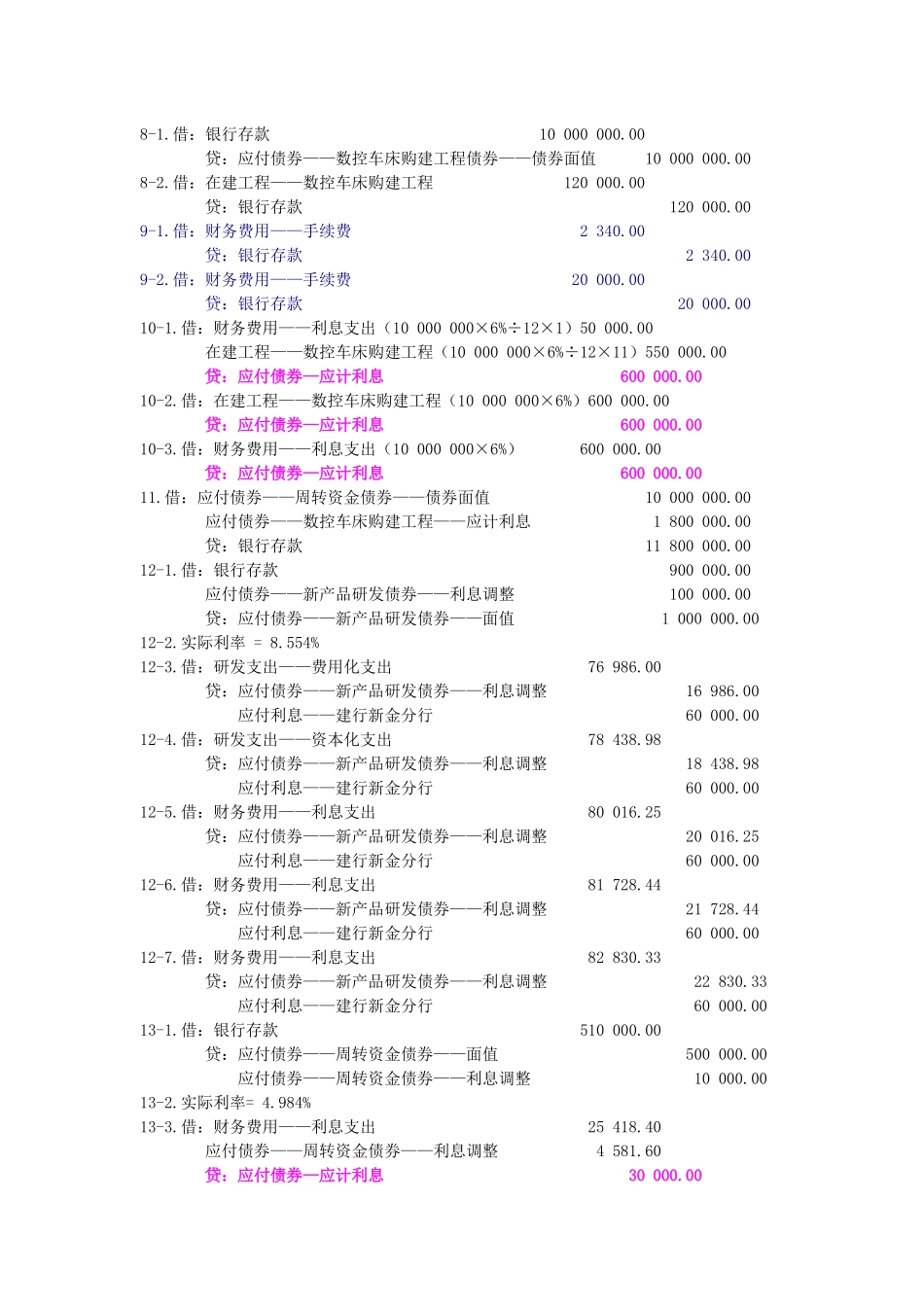 8-1.借：银行存款 10 000 000.00
贷：应付债券——数控车床购建工程债券——债券面值 10 000 000.00
8-2.借：在建工程——数控车床购建工程 120 000.00
贷：银行存款 120 000.00
9-1.借：财务费用——手续费 2 340.00
贷：银行存款 2 340.00
9-2.借：财务费用——手续费 20 000.00
贷：银行存款 20 000.00
10-1.借：财务费用——利息支出（10 000 000×6%÷12×1）50 000.00
在建工程——数控车床购建工程（10 000 000×6%÷12×11）550 000.00
贷：应付债券—应计利息 600 000.00
10-2.借：在建工程——数控车床购建工程（10 000 000×6%）600 000.00
贷：应付债券—应计利息 600 000.00
10-3.借：财务费用——利息支出（10 000 000×6%） 600 000.00
贷：应付债券—应计利息 600 000.00
11.借：应付债券——周转资金债券——债券面值 10 000 000.00
应付债券——数控车床购建工程——应计利息 1 800 000.00
贷：银行存款 11 800 000.00
12-1.借：银行存款 900 000.00
应付债券——新产品研发债券——利息调整 100 000.00
贷：应付债券——新产品研发债券——面值 1 000 000.00
12-2.实际利率 = 8.554%
12-3.借：研发支出——费用化支出 76 986.00
贷：应付债券——新产品研发债券——利息调整 16 986.00
应付利息——建行新金分行 60 000.00
12-4.借：研发支出——资本化支出 78 438.98
贷：应付债券——新产品研发债券——利息调整 18 438.98
应付利息——建行新金分行 60 000.00
12-5.借：财务费用——利息支出 80 016.25
贷：应付债券——新产品研发债券——利息调整 20 016.25
应付利息——建行新金分行 60 000.00
12-6.借：财务费用——利息支出 81 728.44
贷：应付债券——新产品研发债券——利息调整 21 728.44
应付利息——建行新金分行 60 000.00
12-7.借：财务费用——利息支出 82 830.33
贷：应付债券——新产品研发债券——利息调整 22 830.33
应付利息——建行新金分行 60 000.00
13-1.借：银行存款 510 000.00
贷：应付债券——周转资金债券——面值 500 000.00
应付债券——周转资金债券——利息调整 10 000.00
13-2.实际利率= 4.984%
13-3.借：财务费用——利息支出 25 418.40
应付债券——周转资金债券——利息调整 4 581.60
贷：应付债券—应计利息 30 000.00